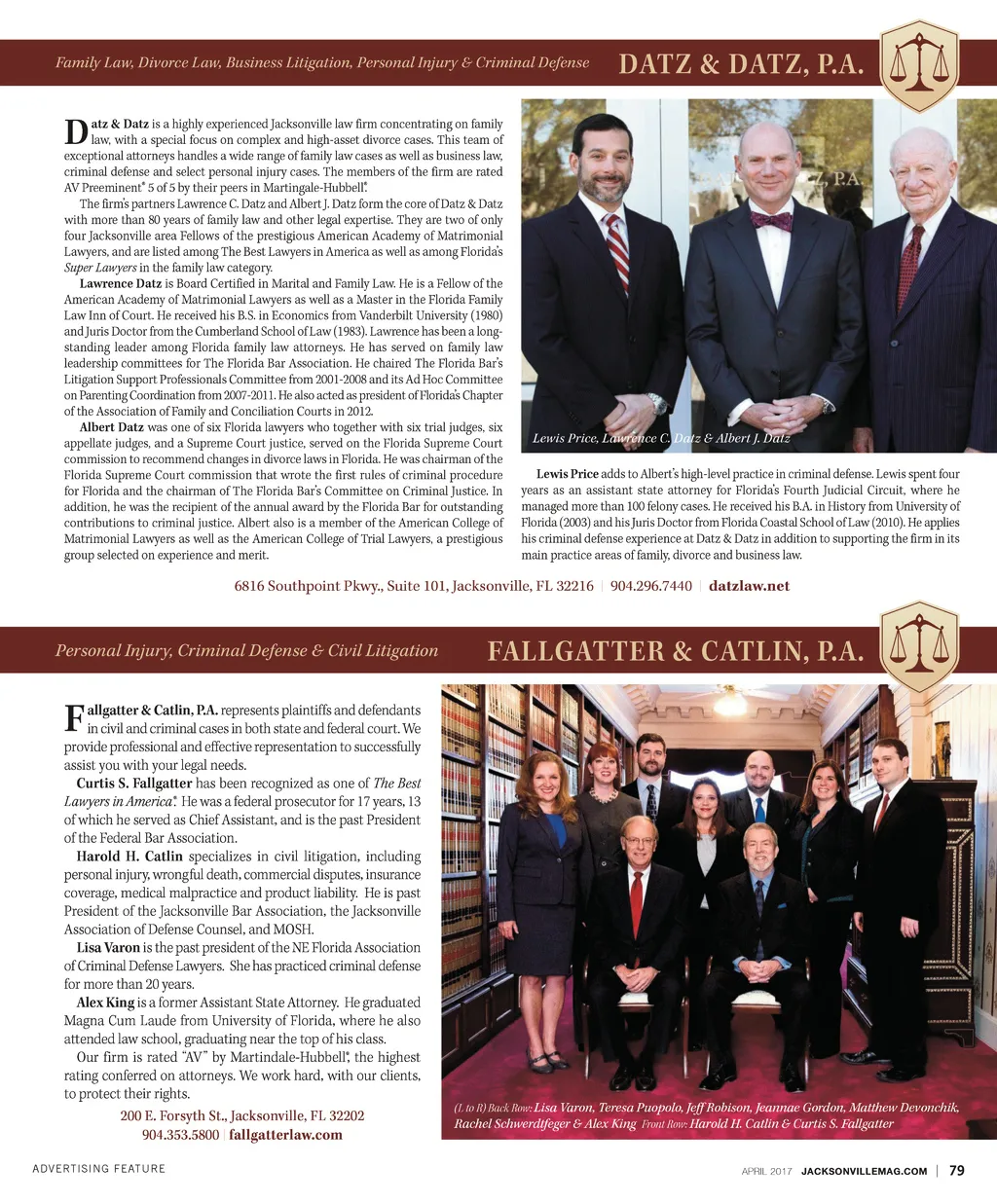 Family Law, Divorce Law, Business Litigation, Personal Injury & Criminal Defense

DATZ & DATZ, P.A.

Datz & Datz is a highly experienced Jacksonville law firm concentrating on family law, with a special focus on complex and high-asset divorce cases. This team of exceptional attorneys handles a wide range of family law cases as well as business law, criminal defense and select personal injury cases. The members of the firm are rated AV Preeminent® 5 of 5 by their peers in Martingale-Hubbell®.

The firm's partners Lawrence C. Datz and Albert J. Datz form the core of Datz & Datz with more than 80 years of family law and other legal expertise. They are two of only four Jacksonville area Fellows of the prestigious American Academy of Matrimonial Lawyers, and are listed among The Best Lawyers in America as well as among Florida's Super Lawyers in the family law category.

Lawrence Datz is Board Certified in Marital and Family Law. He is a Fellow of the American Academy of Matrimonial Lawyers as well as a Master in the Florida Family Law Inn of Court. He received his B.S. in Economics from Vanderbilt University (1980) and Juris Doctor from the Cumberland School of Law (1983). Lawrence has been a long-standing leader among Florida family law attorneys. He has served on family law leadership committees for The Florida Bar Association. He chaired The Florida Bar's Litigation Support Professionals Committee from 2001-2008 and its Ad Hoc Committee on Parenting Coordination from 2007-2011. He also acted as president of Florida's Chapter of the Association of Family and Conciliation Courts in 2012.

Albert Datz was one of six Florida lawyers who together with six trial judges, six appellate judges, and a Supreme Court justice, served on the Florida Supreme Court commission to recommend changes in divorce laws in Florida. He was chairman of the Florida Supreme Court commission that wrote the first rules of criminal procedure for Florida and the chairman of The Florida Bar's Committee on Criminal Justice. In addition, he was the recipient of the annual award by the Florida Bar for outstanding contributions to criminal justice. Albert also is a member of the American College of Matrimonial Lawyers as well as the American College of Trial Lawyers, a prestigious group selected on experience and merit.

Lewis Price, Lawrence C. Datz & Albert J. Datz

Lewis Price adds to Albert's high-level practice in criminal defense. Lewis spent four years as an assistant state attorney for Florida's Fourth Judicial Circuit, where he managed more than 100 felony cases. He received his B.A. in History from University of Florida (2003) and his Juris Doctor from Florida Coastal School of Law (2010). He applies his criminal defense experience at Datz & Datz in addition to supporting the firm in its main practice areas of family, divorce and business law.

6816 Southpoint Pkwy., Suite 101, Jacksonville, FL 32216 | 904.296.7440 | datzlaw.net

Personal Injury, Criminal Defense & Civil Litigation

FALLGATTER & CATLIN, P.A.

Fallgatter & Catlin, P.A. represents plaintiffs and defendants in civil and criminal cases in both state and federal court. We provide professional and effective representation to successfully assist you with your legal needs.

Curtis S. Fallgatter has been recognized as one of The Best Lawyers in America®. He was a federal prosecutor for 17 years, 13 of which he served as Chief Assistant, and is the past President of the Federal Bar Association.

Harold H. Catlin specializes in civil litigation, including personal injury, wrongful death, commercial disputes, insurance coverage, medical malpractice and product liability. He is past President of the Jacksonville Bar Association, the Jacksonville Association of Defense Counsel, and MOSH.

Lisa Varon is the past president of the NE Florida Association of Criminal Defense Lawyers. She has practiced criminal defense for more than 20 years.

Alex King is a former Assistant State Attorney. He graduated Magna Cum Laude from University of Florida, where he also attended law school, graduating near the top of his class.

Our firm is rated "AV" by Martindale-Hubbell®, the highest rating conferred on attorneys. We work hard, with our clients, to protect their rights.

200 E. Forsyth St., Jacksonville, FL 32202
904.353.5800 | fallgatterlaw.com

(L to R) Back Row: Lisa Varon, Teresa Puopolo, Jeff Robison, Jeannae Gordon, Matthew Devonchik, Rachel Schwerdtfeger & Alex King Front Row: Harold H. Catlin & Curtis S. Fallgatter

ADVERTISING FEATURE

APRIL 2017 JACKSONVILLEMAG.COM | 79